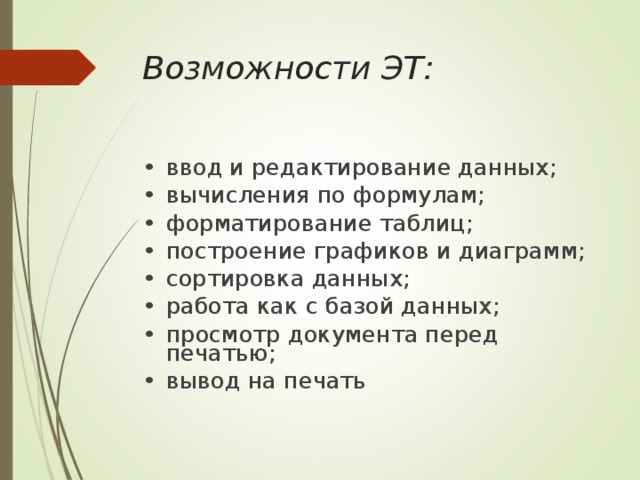 Возможности ЭТ:

• ввод и редактирование данных;
• вычисления по формулам;
• форматирование таблиц;
• построение графиков и диаграмм;
• сортировка данных;
• работа как с базой данных;
• просмотр документа перед печатью;
• вывод на печать